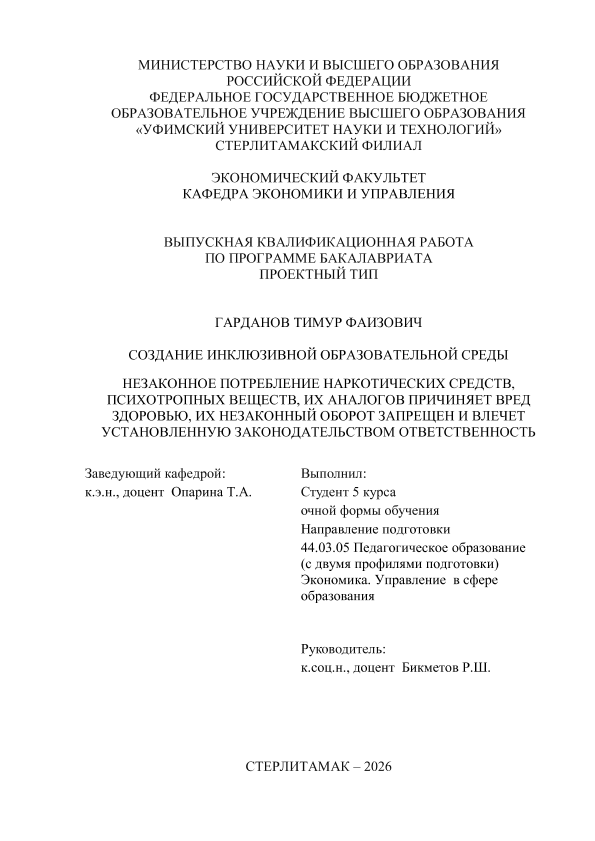 МИНИСТЕРСТВО НАУКИ И ВЫСШЕГО ОБРАЗОВАНИЯ
РОССИЙСКОЙ ФЕДЕРАЦИИ
ФЕДЕРАЛЬНОЕ ГОСУДАРСТВЕННОЕ БЮДЖЕТНОЕ
ОБРАЗОВАТЕЛЬНОЕ УЧРЕЖДЕНИЕ ВЫСШЕГО ОБРАЗОВАНИЯ
«УФИМСКИЙ УНИВЕРСИТЕТ НАУКИ И ТЕХНОЛОГИЙ»
СТЕРЛИТАМАКСКИЙ ФИЛИАЛ

ЭКОНОМИЧЕСКИЙ ФАКУЛЬТЕТ
КАФЕДРА ЭКОНОМИКИ И УПРАВЛЕНИЯ

ВЫПУСКНАЯ КВАЛИФИКАЦИОННАЯ РАБОТА
ПО ПРОГРАММЕ БАКАЛАВРИАТА
ПРОЕКТНЫЙ ТИП

ГАРДАНОВ ТИМУР ФАИЗОВИЧ

СОЗДАНИЕ ИНКЛЮЗИВНОЙ ОБРАЗОВАТЕЛЬНОЙ СРЕДЫ

НЕЗАКОННОЕ ПОТРЕБЛЕНИЕ НАРКОТИЧЕСКИХ СРЕДСТВ, ПСИХОТРОПНЫХ ВЕЩЕСТВ, ИХ АНАЛОГОВ ПРИЧИНЯЕТ ВРЕД ЗДОРОВЬЮ, ИХ НЕЗАКОННЫЙ ОБОРОТ ЗАПРЕЩЕН И ВЛЕЧЕТ УСТАНОВЛЕННУЮ ЗАКОНОДАТЕЛЬСТВОМ ОТВЕТСТВЕННОСТЬ

Заведующий кафедрой:
к.э.н., доцент Опарина Т.А.

Выполнил:
Студент 5 курса
очной формы обучения
Направление подготовки
44.03.05 Педагогическое образование
(с двумя профилями подготовки)
Экономика. Управление в сфере образования

Руководитель:
к.соц.н., доцент Бикметов Р.Ш.

СТЕРЛИТАМАК – 2026